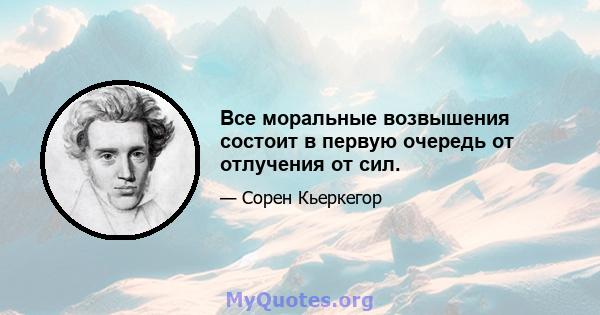 Все моральные возвышения состоит в первую очередь от отлучения от сил.

— Сорен Кьеркегор

MyQuotes.org